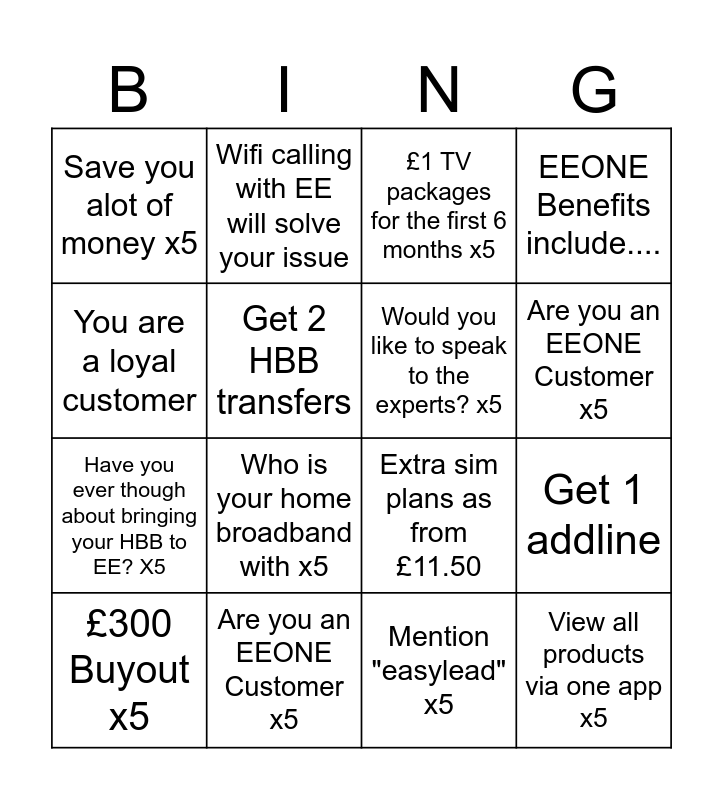 | B | I | N | G |
|---|---|---|---|
| Save you alot of money x5 | Wifi calling with EE will solve your issue | £1 TV packages for the first 6 months x5 | EEONE Benefits include.... |
| You are a loyal customer | Get 2 HBB transfers | Would you like to speak to the experts? x5 | Are you an EEONE Customer x5 |
| Have you ever though about bringing your HBB to EE? X5 | Who is your home broadband with x5 | Extra sim plans as from £11.50 | Get 1 addline |
| £300 Buyout x5 | Are you an EEONE Customer x5 | Mention "easylead" x5 | View all products via one app x5 |